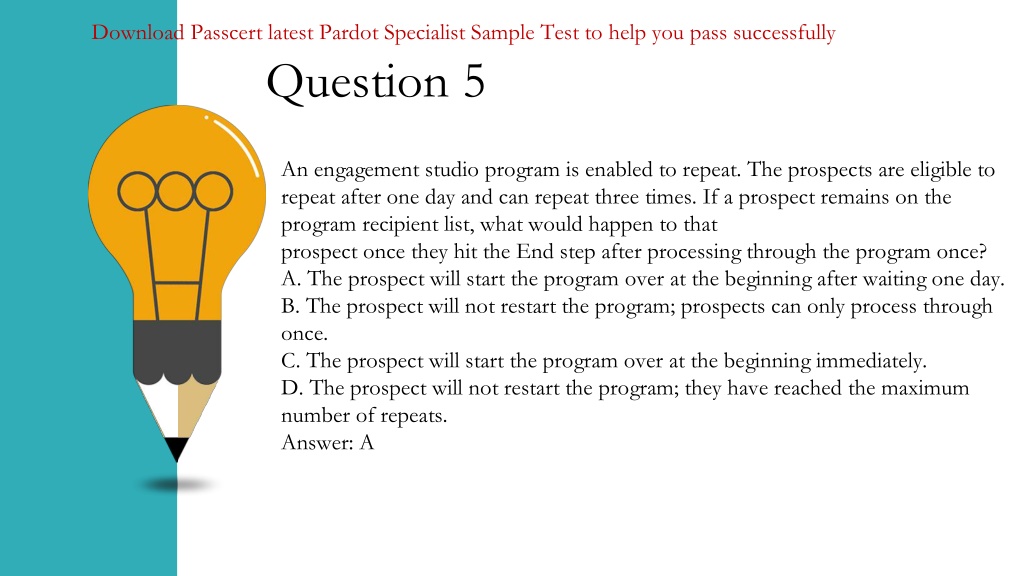 Download Passcert latest Pardot Specialist Sample Test to help you pass successfully

Question 5

An engagement studio program is enabled to repeat. The prospects are eligible to repeat after one day and can repeat three times. If a prospect remains on the program recipient list, what would happen to that
prospect once they hit the End step after processing through the program once?
A. The prospect will start the program over at the beginning after waiting one day.
B. The prospect will not restart the program; prospects can only process through once.
C. The prospect will start the program over at the beginning immediately.
D. The prospect will not restart the program; they have reached the maximum number of repeats.
Answer: A